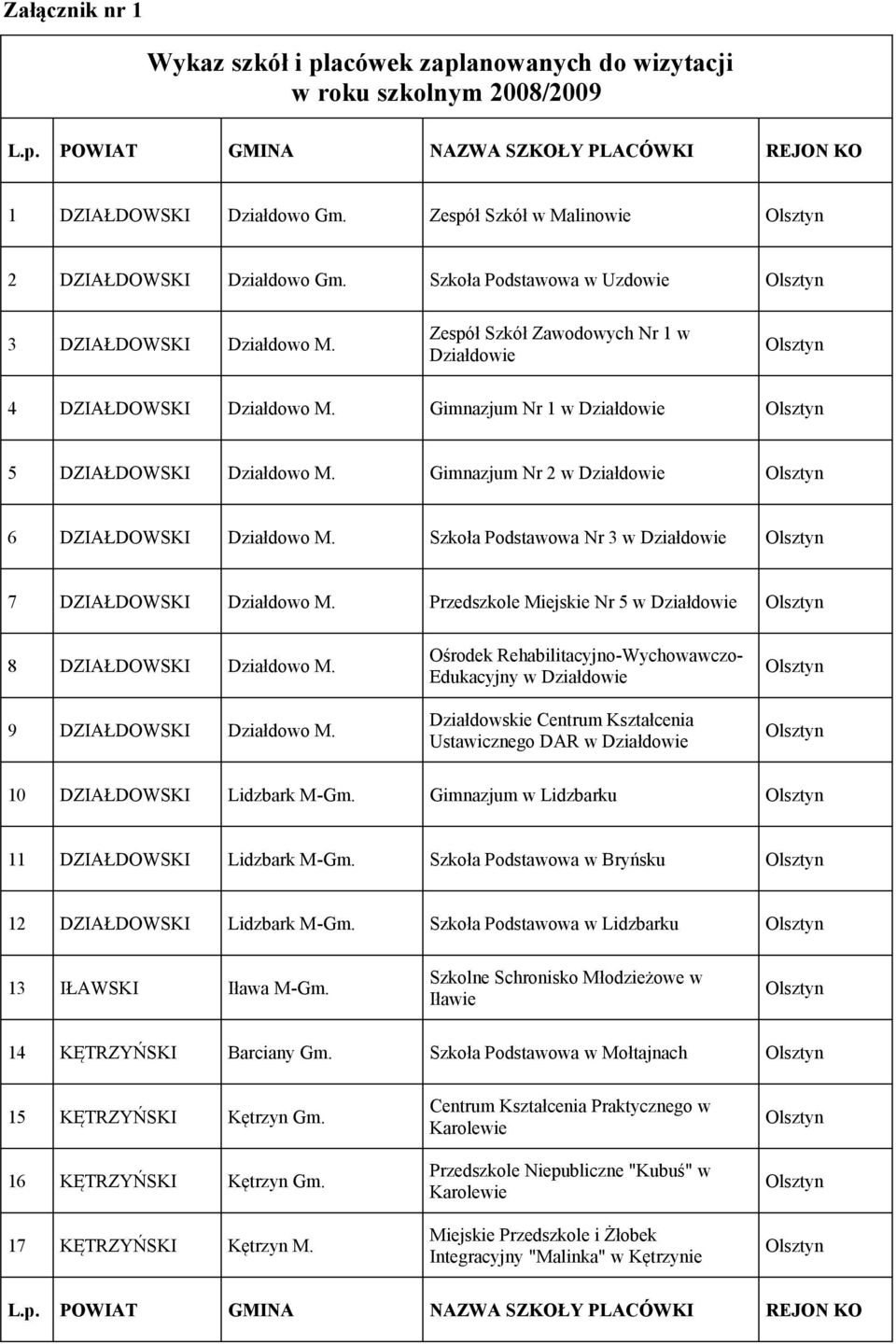 Załącznik nr 1

Wykaz szkół i placówek zaplanowanych do wizytacji w roku szkolnym 2008/2009

| L.p. | POWIAT | GMINA | NAZWA SZKOŁY PLACÓWKI | REJON KO |
|---|---|---|---|---|
| 1 | DZIAŁDOWSKI | Działdowo Gm. | Zespół Szkół w Malinowie | Olsztyn |
| 2 | DZIAŁDOWSKI | Działdowo Gm. | Szkoła Podstawowa w Uzdowie | Olsztyn |
| 3 | DZIAŁDOWSKI | Działdowo M. | Zespół Szkół Zawodowych Nr 1 w Działdowie | Olsztyn |
| 4 | DZIAŁDOWSKI | Działdowo M. | Gimnazjum Nr 1 w Działdowie | Olsztyn |
| 5 | DZIAŁDOWSKI | Działdowo M. | Gimnazjum Nr 2 w Działdowie | Olsztyn |
| 6 | DZIAŁDOWSKI | Działdowo M. | Szkoła Podstawowa Nr 3 w Działdowie | Olsztyn |
| 7 | DZIAŁDOWSKI | Działdowo M. | Przedszkole Miejskie Nr 5 w Działdowie | Olsztyn |
| 8 | DZIAŁDOWSKI | Działdowo M. | Ośrodek Rehabilitacyjno-Wychowawczo-Edukacyjny w Działdowie | Olsztyn |
| 9 | DZIAŁDOWSKI | Działdowo M. | Działdowskie Centrum Kształcenia Ustawicznego DAR w Działdowie | Olsztyn |
| 10 | DZIAŁDOWSKI | Lidzbark M-Gm. | Gimnazjum w Lidzbarku | Olsztyn |
| 11 | DZIAŁDOWSKI | Lidzbark M-Gm. | Szkoła Podstawowa w Bryńsku | Olsztyn |
| 12 | DZIAŁDOWSKI | Lidzbark M-Gm. | Szkoła Podstawowa w Lidzbarku | Olsztyn |
| 13 | IŁAWSKI | Iława M-Gm. | Szkolne Schronisko Młodzieżowe w Iławie | Olsztyn |
| 14 | KĘTRZYŃSKI | Barciany Gm. | Szkoła Podstawowa w Mołtajnach | Olsztyn |
| 15 | KĘTRZYŃSKI | Kętrzyn Gm. | Centrum Kształcenia Praktycznego w Karolewie | Olsztyn |
| 16 | KĘTRZYŃSKI | Kętrzyn Gm. | Przedszkole Niepubliczne "Kubuś" w Karolewie | Olsztyn |
| 17 | KĘTRZYŃSKI | Kętrzyn M. | Miejskie Przedszkole i Żłobek Integracyjny "Malinka" w Kętrzynie | Olsztyn |
| L.p. | POWIAT | GMINA | NAZWA SZKOŁY PLACÓWKI | REJON KO |